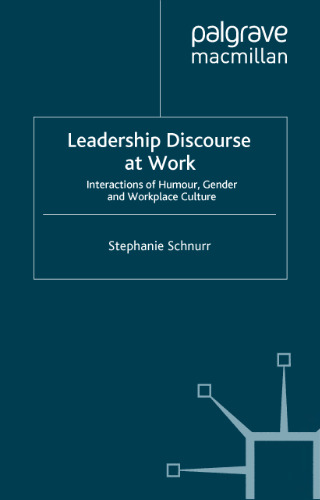 palgrave
macmillan

Leadership Discourse at Work

Interactions of Humour, Gender and Workplace Culture

Stephanie Schnurr